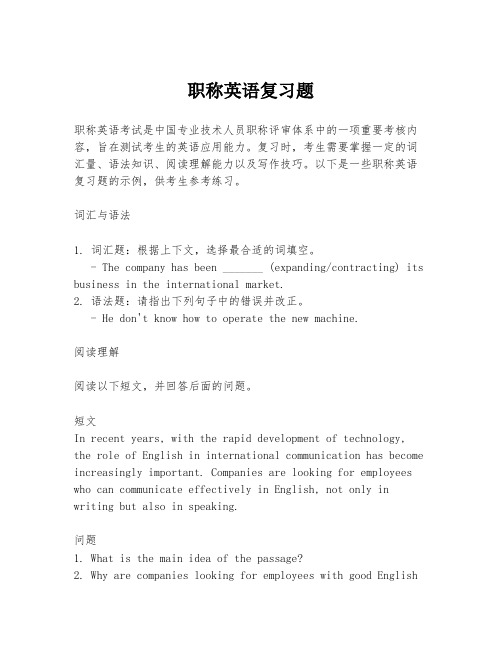 职称英语复习题

职称英语考试是中国专业技术人员职称评审体系中的一项重要考核内容，旨在测试考生的英语应用能力。复习时，考生需要掌握一定的词汇量、语法知识、阅读理解能力以及写作技巧。以下是一些职称英语复习题的示例，供考生参考练习。

词汇与语法

1. 词汇题：根据上下文，选择最合适的词填空。
   - The company has been _______ (expanding/contracting) its business in the international market.
2. 语法题：请指出下列句子中的错误并改正。
   - He don't know how to operate the new machine.

阅读理解

阅读以下短文，并回答后面的问题。

短文
In recent years, with the rapid development of technology, the role of English in international communication has become increasingly important. Companies are looking for employees who can communicate effectively in English, not only in writing but also in speaking.

问题
1. What is the main idea of the passage?
2. Why are companies looking for employees with good English